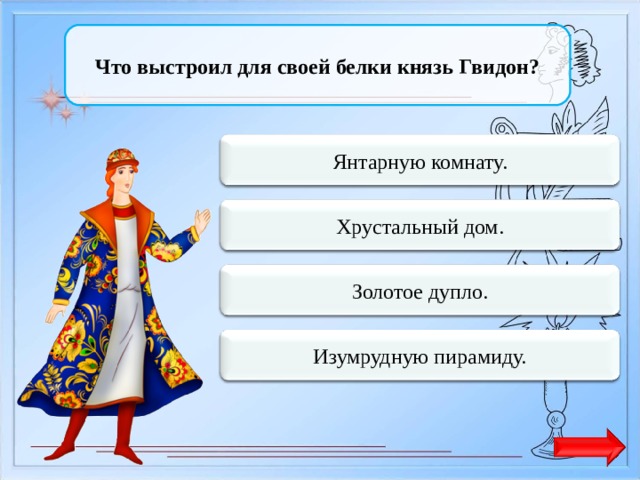 Что выстроил для своей белки князь Гвидон?

Янтарную комнату.

Хрустальный дом.

Золотое дупло.

Изумрудную пирамиду.